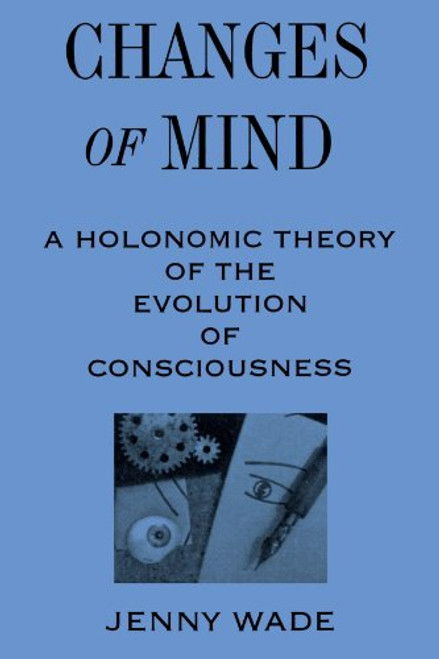 CHANGES
OF MIND

A HOLONOMIC THEORY OF THE EVOLUTION OF CONSCIOUSNESS

JENNY WADE